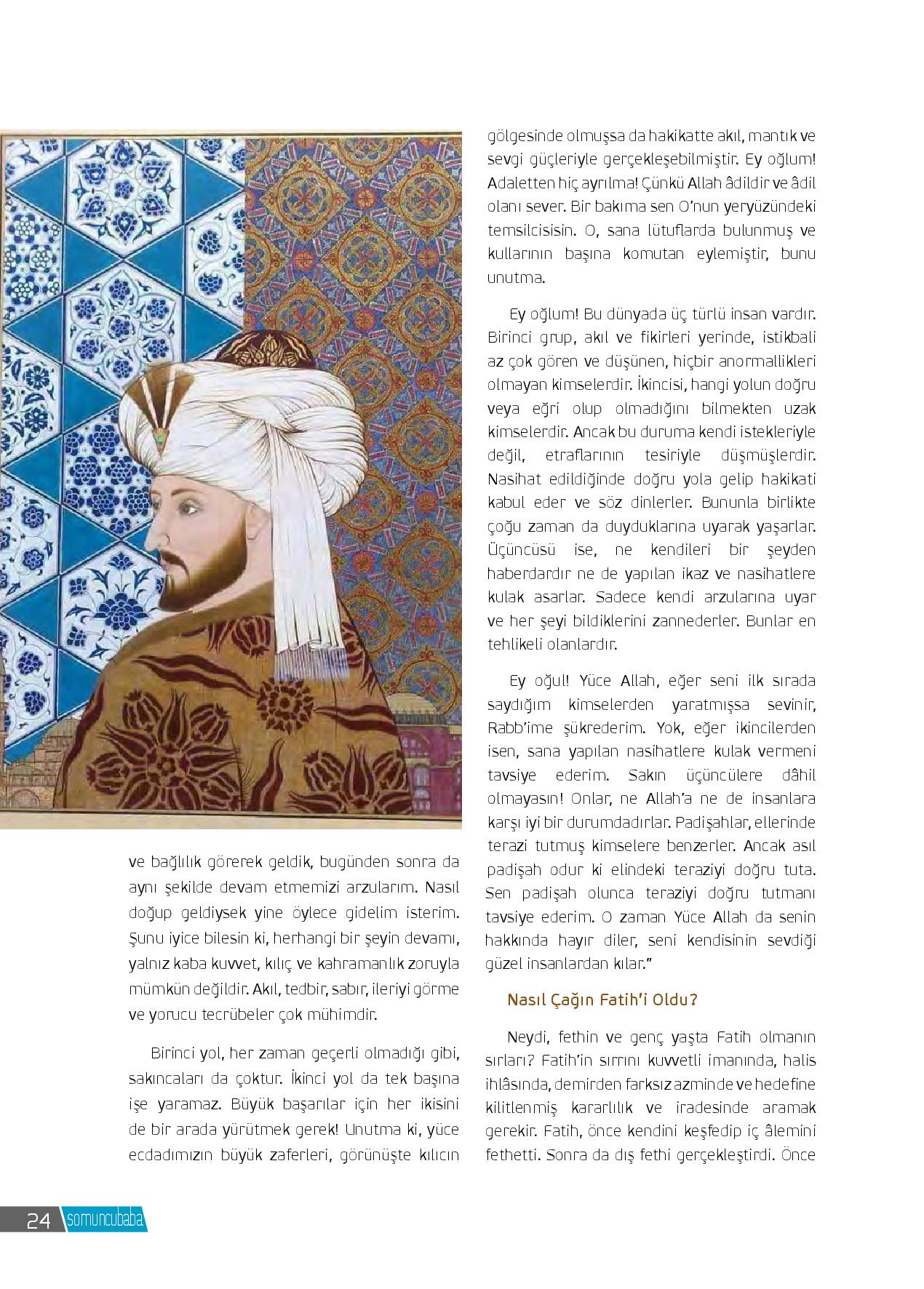 ve bağlılık görerek geldik, bugünden sonra da aynı şekilde devam etmemizi arzularım. Nasıl doğup geldiysek yine öylece gidelim isterim. Şunu iyice bilesin ki, herhangi bir şeyin devamı, yalnız kaba kuvvet, kılıç ve kahramanlık zoruyla mümkün değildir. Akıl, tedbir, sabır, ileriyi görme ve yorucu tecrübeler çok mühimdir.

Birinci yol, her zaman geçerli olmadığı gibi, sakıncaları da çoktur. İkinci yol da tek başına işe yaramaz. Büyük başarılar için her ikisini de bir arada yürütmek gerek! Unutma ki, yüce ecdadımızın büyük zaferleri, görünüşte kılıcın gölgesinde olmuşsa da hakikatte akıl, mantık ve sevgi güçleriyle gerçekleşebilmiştir. Ey oğlum! Adaletten hiç ayrılma! Çünkü Allah âdildir ve âdil olanı sever. Bir bakıma sen O'nun yeryüzündeki temsilcisisin. O, sana lütuflarda bulunmuş ve kullarının başına komutan eylemiştir, bunu unutma.

Ey oğlum! Bu dünyada üç türlü insan vardır. Birinci grup, akıl ve fikirleri yerinde, istikbali az çok gören ve düşünen, hiçbir anormallikleri olmayan kimselerdir. İkincisi, hangi yolun doğru veya eğri olup olmadığını bilmekten uzak kimselerdir. Ancak bu duruma kendi istekleriyle değil, etraflarının tesiriyle düşmüşlerdir. Nasihat edildiğinde doğru yola gelip hakikati kabul eder ve söz dinlerler. Bununla birlikte çoğu zaman da duyduklarına uyarak yaşarlar. Üçüncüsü ise, ne kendileri bir şeyden haberdardır ne de yapılan ikaz ve nasihatlere kulak asarlar. Sadece kendi arzularına uyar ve her şeyi bildiklerini zannederler. Bunlar en tehlikeli olanlardır.

Ey oğul! Yüce Allah, eğer seni ilk sırada saydığım kimselerden yaratmışsa sevinir, Rabb'ime şükrederim. Yok, eğer ikincilerden isen, sana yapılan nasihatlere kulak vermeni tavsiye ederim. Sakın üçüncülere dâhil olmayasın! Onlar, ne Allah'a ne de insanlara karşı iyi bir durumdadırlar. Padişahlar, ellerinde terazi tutmuş kimselere benzerler. Ancak asıl padişah odur ki elindeki teraziyi doğru tuta. Sen padişah olunca teraziyi doğru tutmanı tavsiye ederim. O zaman Yüce Allah da senin hakkında hayır diler, seni kendisinin sevdiği güzel insanlardan kılar."

Nasıl Çağın Fatih'i Oldu?

Neydi, fethin ve genç yaşta Fatih olmanın sırları? Fatih'in sırrını kuvvetli imanında, halis ihlâsında, demirden farksız azminde ve hedefine kilitlenmiş kararlılık ve iradesinde aramak gerekir. Fatih, önce kendini keşfedip iç âlemini fethetti. Sonra da dış fethi gerçekleştirdi. Önce

24 somuncubaba